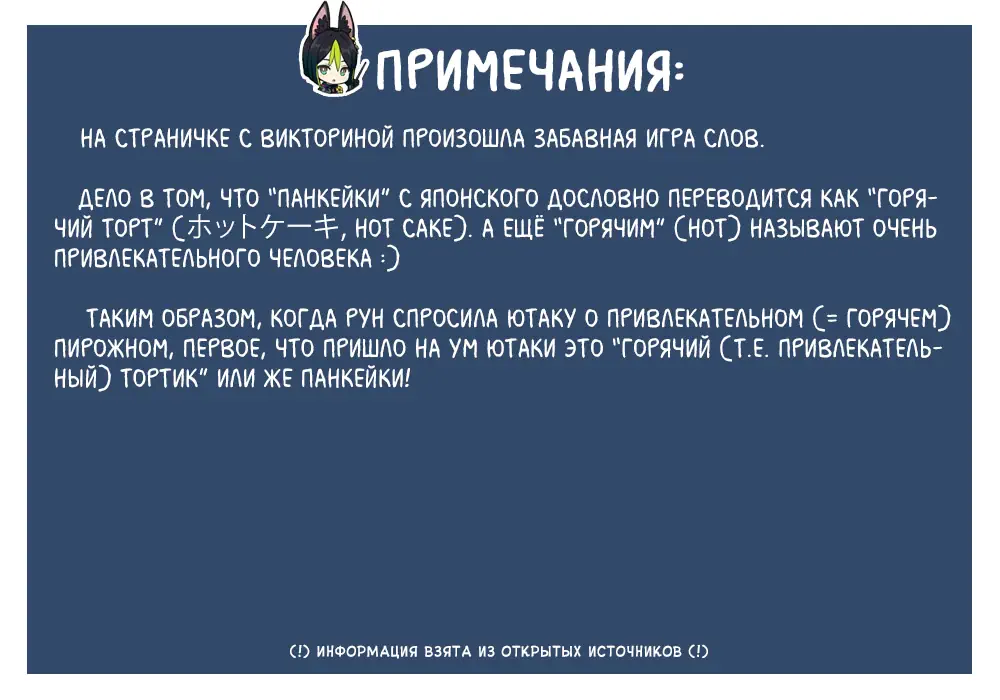 ПРИМЕЧАНИЯ:

НА СТРАНИЧКЕ С ВИКТОРИНОЙ ПРОИЗОШЛА ЗАБАВНАЯ ИГРА СЛОВ.

ДЕЛО В ТОМ, ЧТО "ПАНКЕЙКИ" С ЯПОНСКОГО ДОСЛОВНО ПЕРЕВОДИТСЯ КАК "ГОРЯЧИЙ ТОРТ" (ホットケーキ, HOT CAKE). А ЕЩЁ "ГОРЯЧИМ" (HOT) НАЗЫВАЮТ ОЧЕНЬ ПРИВЛЕКАТЕЛЬНОГО ЧЕЛОВЕКА :)

ТАКИМ ОБРАЗОМ, КОГДА РУН СПРОСИЛА ЮТАКУ О ПРИВЛЕКАТЕЛЬНОМ (= ГОРЯЧЕМ) ПИРОЖНОМ, ПЕРВОЕ, ЧТО ПРИШЛО НА УМ ЮТАКИ ЭТО "ГОРЯЧИЙ (Т.Е. ПРИВЛЕКАТЕЛЬНЫЙ) ТОРТИК" ИЛИ ЖЕ ПАНКЕЙКИ!

(!) ИНФОРМАЦИЯ ВЗЯТА ИЗ ОТКРЫТЫХ ИСТОЧНИКОВ (!)